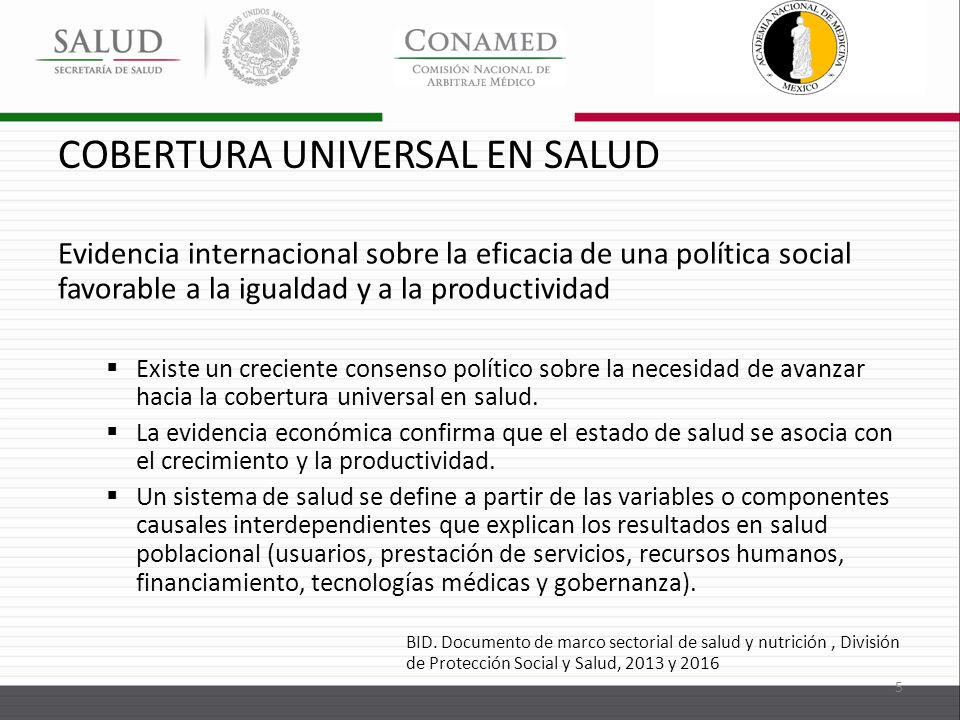 SALUD
SECRETARÍA DE SALUD

ESTADOS UNIDOS MEXICANOS

CONAMED
COMISIÓN NACIONAL DE ARBITRAJE MÉDICO

ACADEMIA NACIONAL DE MEDICINA
MEXICO

COBERTURA UNIVERSAL EN SALUD

Evidencia internacional sobre la eficacia de una política social favorable a la igualdad y a la productividad

▪ Existe un creciente consenso político sobre la necesidad de avanzar hacia la cobertura universal en salud.
▪ La evidencia económica confirma que el estado de salud se asocia con el crecimiento y la productividad.
▪ Un sistema de salud se define a partir de las variables o componentes causales interdependientes que explican los resultados en salud poblacional (usuarios, prestación de servicios, recursos humanos, financiamiento, tecnologías médicas y gobernanza).

BID. Documento de marco sectorial de salud y nutrición , División de Protección Social y Salud, 2013 y 2016

5